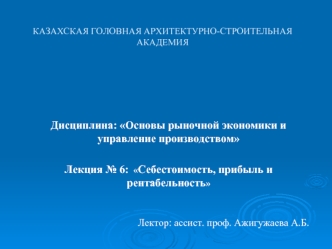 КАЗАХСКАЯ ГОЛОВНАЯ АРХИТЕКТУРНО-СТРОИТЕЛЬНАЯ АКАДЕМИЯ

Дисциплина: «Основы рыночной экономики и управление производством»

Лекция № 6: «Себестоимость, прибыль и рентабельность»

Лектор: ассист. проф. Ажигужаева А.Б.